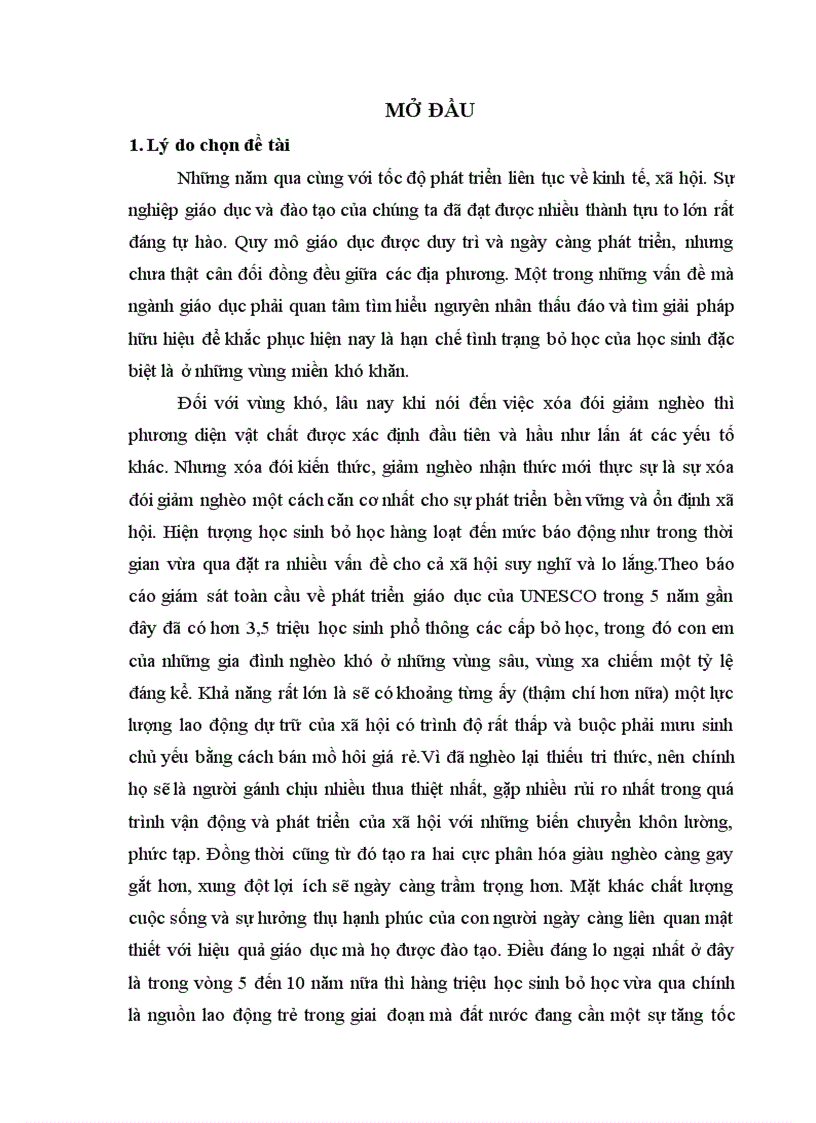 MỞ ĐẦU

1. Lý do chọn đề tài

Những năm qua cùng với tốc độ phát triển liên tục về kinh tế, xã hội. Sự nghiệp giáo dục và đào tạo của chúng ta đã đạt được nhiều thành tựu to lớn rất đáng tự hào. Quy mô giáo dục được duy trì và ngày càng phát triển, nhưng chưa thật cân đối đồng đều giữa các địa phương. Một trong những vấn đề mà ngành giáo dục phải quan tâm tìm hiểu nguyên nhân thấu đáo và tìm giải pháp hữu hiệu để khắc phục hiện nay là hạn chế tình trạng bỏ học của học sinh đặc biệt là ở những vùng miền khó khăn.

Đối với vùng khó, lâu nay khi nói đến việc xóa đói giảm nghèo thì phương diện vật chất được xác định đầu tiên và hầu như lấn át các yếu tố khác. Nhưng xóa đói kiến thức, giảm nghèo nhận thức mới thực sự là sự xóa đói giảm nghèo một cách căn cơ nhất cho sự phát triển bền vững và ổn định xã hội. Hiện tượng học sinh bỏ học hàng loạt đến mức báo động như trong thời gian vừa qua đặt ra nhiều vấn đề cho cả xã hội suy nghĩ và lo lắng.Theo báo cáo giám sát toàn cầu về phát triển giáo dục của UNESCO trong 5 năm gần đây đã có hơn 3,5 triệu học sinh phổ thông các cấp bỏ học, trong đó con em của những gia đình nghèo khó ở những vùng sâu, vùng xa chiếm một tỷ lệ đáng kể. Khả năng rất lớn là sẽ có khoảng từng ấy (thậm chí hơn nữa) một lực lượng lao động dự trữ của xã hội có trình độ rất thấp và buộc phải mưu sinh chủ yếu bằng cách bán mồ hôi giá rẻ.Vì đã nghèo lại thiếu tri thức, nên chính họ sẽ là người gánh chịu nhiều thua thiệt nhất, gặp nhiều rủi ro nhất trong quá trình vận động và phát triển của xã hội với những biến chuyển khôn lường, phức tạp. Đồng thời cũng từ đó tạo ra hai cực phân hóa giàu nghèo càng gay gắt hơn, xung đột lợi ích sẽ ngày càng trầm trọng hơn. Mặt khác chất lượng cuộc sống và sự hưởng thụ hạnh phúc của con người ngày càng liên quan mật thiết với hiệu quả giáo dục mà họ được đào tạo. Điều đáng lo ngại nhất ở đây là trong vòng 5 đến 10 năm nữa thì hàng triệu học sinh bỏ học vừa qua chính là nguồn lao động trẻ trong giai đoạn mà đất nước đang cần một sự tăng tốc